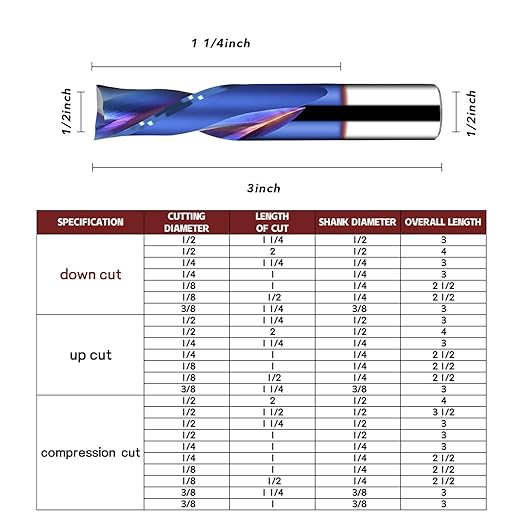 1 1/4inch

1/2inch

1/2inch

3inch

| SPECIFICATION | CUTTING DIAMETER | LENGTH OF CUT | SHANK DIAMETER | OVERALL LENGTH |
|---|---|---|---|---|
| down cut | 1/2 | 1 1/4 | 1/2 | 3 |
| | 1/2 | 2 | 1/2 | 4 |
| | 1/4 | 1 1/4 | 1/4 | 3 |
| | 1/4 | 1 | 1/4 | 3 |
| | 1/8 | 1 | 1/4 | 2 1/2 |
| | 1/8 | 1/2 | 1/4 | 2 1/2 |
| | 3/8 | 1 1/4 | 3/8 | 3 |
| up cut | 1/2 | 1 1/4 | 1/2 | 3 |
| | 1/2 | 2 | 1/2 | 4 |
| | 1/4 | 1 1/4 | 1/4 | 3 |
| | 1/4 | 1 | 1/4 | 2 1/2 |
| | 1/8 | 1 | 1/4 | 2 1/2 |
| | 1/8 | 1/2 | 1/4 | 2 1/2 |
| | 3/8 | 1 1/4 | 3/8 | 3 |
| compression cut | 1/2 | 2 | 1/2 | 4 |
| | 1/2 | 1 1/2 | 1/2 | 3 1/2 |
| | 1/2 | 1 1/4 | 1/2 | 3 |
| | 1/2 | 1 | 1/2 | 3 |
| | 1/4 | 1 | 1/4 | 3 |
| | 1/4 | 1 | 1/4 | 2 1/2 |
| | 1/8 | 1 | 1/4 | 2 1/2 |
| | 1/8 | 1/2 | 1/4 | 2 1/2 |
| | 3/8 | 1 1/4 | 3/8 | 3 |
| | 3/8 | 1 | 3/8 | 3 |